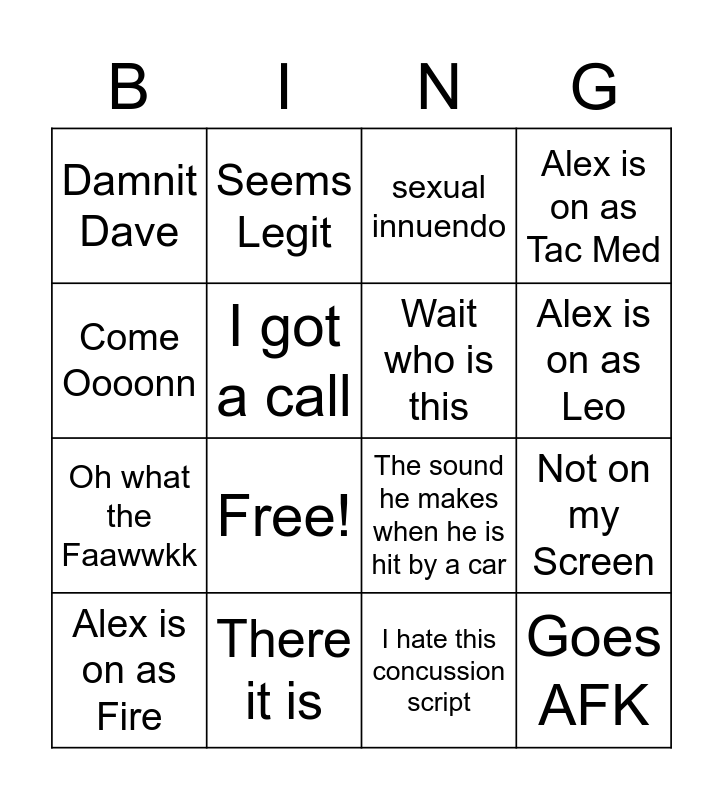 | B | I | N | G |
|---|---|---|---|
| Damnit Dave | Seems Legit | sexual innuendo | Alex is on as Tac Med |
| Come Oooonn | I got a call | Wait who is this | Alex is on as Leo |
| Oh what the Faawwkk | Free! | The sound he makes when he is hit by a car | Not on my Screen |
| Alex is on as Fire | There it is | I hate this concussion script | Goes AFK |